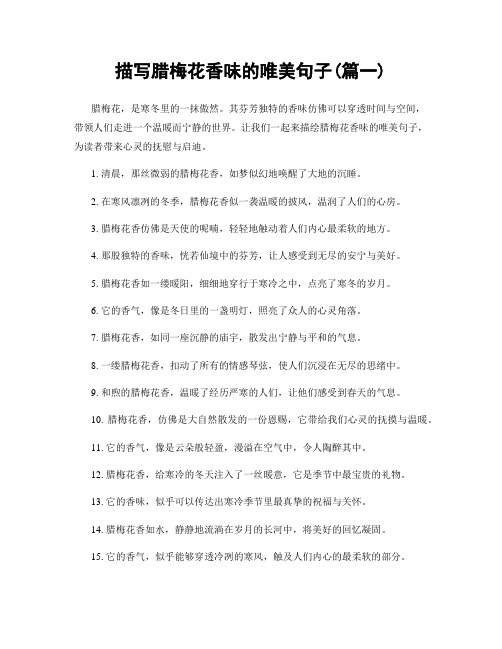 描写腊梅花香味的唯美句子(篇一)

腊梅花，是寒冬里的一抹傲然。其芬芳独特的香味仿佛可以穿透时间与空间，带领人们走进一个温暖而宁静的世界。让我们一起来描绘腊梅花香味的唯美句子，为读者带来心灵的抚慰与启迪。

1. 清晨，那丝微弱的腊梅花香，如梦似幻地唤醒了大地的沉睡。

2. 在寒风凛冽的冬季，腊梅花香似一袭温暖的披风，温润了人们的心房。

3. 腊梅花香仿佛是天使的呢喃，轻轻地触动着人们内心最柔软的地方。

4. 那股独特的香味，恍若仙境中的芬芳，让人感受到无尽的安宁与美好。

5. 腊梅花香如一缕暖阳，细细地穿行于寒冷之中，点亮了寒冬的岁月。

6. 它的香气，像是冬日里的一盏明灯，照亮了众人的心灵角落。

7. 腊梅花香，如同一座沉静的庙宇，散发出宁静与平和的气息。

8. 一缕腊梅花香，扣动了所有的情感琴弦，使人们沉浸在无尽的思绪中。

9. 和煦的腊梅花香，温暖了经历严寒的人们，让他们感受到春天的气息。

10. 腊梅花香，仿佛是大自然散发的一份恩赐，它带给我们心灵的抚摸与温暖。

11. 它的香气，像是云朵般轻盈，漫溢在空气中，令人陶醉其中。

12. 腊梅花香，给寒冷的冬天注入了一丝暖意，它是季节中最宝贵的礼物。

13. 它的香味，似乎可以传达出寒冷季节里最真挚的祝福与关怀。

14. 腊梅花香如水，静静地流淌在岁月的长河中，将美好的回忆凝固。

15. 它的香气，似乎能够穿透冷冽的寒风，触及人们内心的最柔软的部分。